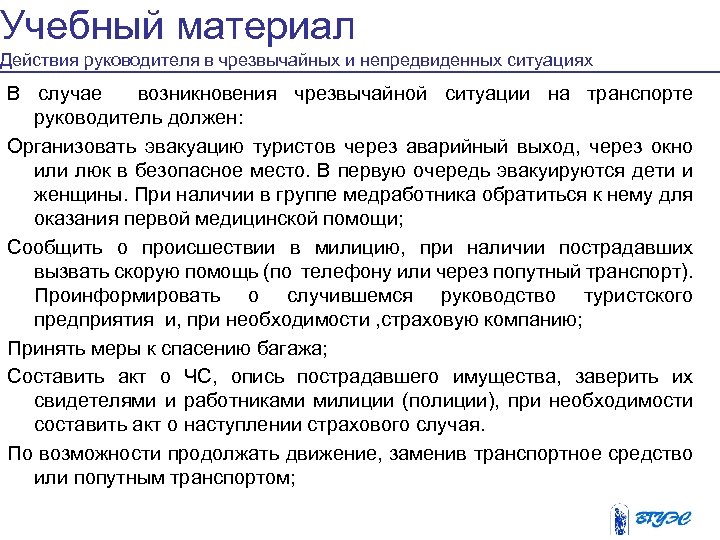 Учебный материал
Действия руководителя в чрезвычайных и непредвиденных ситуациях

В случае возникновения чрезвычайной ситуации на транспорте руководитель должен:

Организовать эвакуацию туристов через аварийный выход, через окно или люк в безопасное место. В первую очередь эвакуируются дети и женщины. При наличии в группе медработника обратиться к нему для оказания первой медицинской помощи;

Сообщить о происшествии в милицию, при наличии пострадавших вызвать скорую помощь (по телефону или через попутный транспорт). Проинформировать о случившемся руководство туристского предприятия и, при необходимости ,страховую компанию;

Принять меры к спасению багажа;

Составить акт о ЧС, опись пострадавшего имущества, заверить их свидетелями и работниками милиции (полиции), при необходимости составить акт о наступлении страхового случая.

По возможности продолжать движение, заменив транспортное средство или попутным транспортом;

ВГУЭС